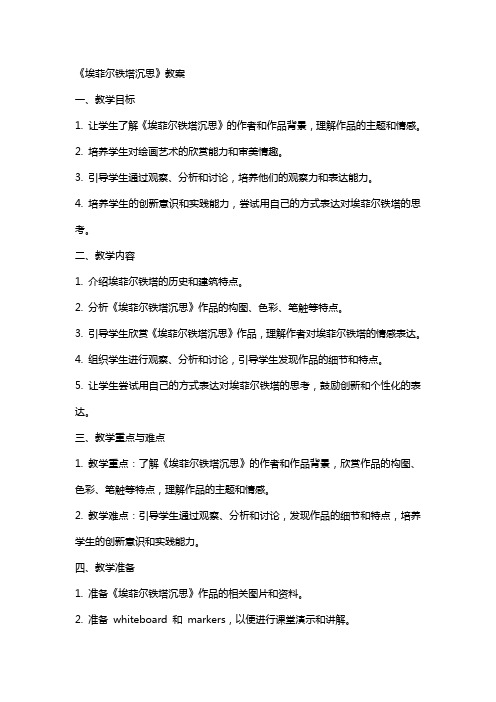 《埃菲尔铁塔沉思》教案

一、教学目标

1. 让学生了解《埃菲尔铁塔沉思》的作者和作品背景，理解作品的主题和情感。

2. 培养学生对绘画艺术的欣赏能力和审美情趣。

3. 引导学生通过观察、分析和讨论，培养他们的观察力和表达能力。

4. 培养学生的创新意识和实践能力，尝试用自己的方式表达对埃菲尔铁塔的思考。

二、教学内容

1. 介绍埃菲尔铁塔的历史和建筑特点。

2. 分析《埃菲尔铁塔沉思》作品的构图、色彩、笔触等特点。

3. 引导学生欣赏《埃菲尔铁塔沉思》作品，理解作者对埃菲尔铁塔的情感表达。

4. 组织学生进行观察、分析和讨论，引导学生发现作品的细节和特点。

5. 让学生尝试用自己的方式表达对埃菲尔铁塔的思考，鼓励创新和个性化的表达。

三、教学重点与难点

1. 教学重点：了解《埃菲尔铁塔沉思》的作者和作品背景，欣赏作品的构图、色彩、笔触等特点，理解作品的主题和情感。

2. 教学难点：引导学生通过观察、分析和讨论，发现作品的细节和特点，培养学生的创新意识和实践能力。

四、教学准备

1. 准备《埃菲尔铁塔沉思》作品的相关图片和资料。

2. 准备 whiteboard 和 markers，以便进行课堂演示和讲解。